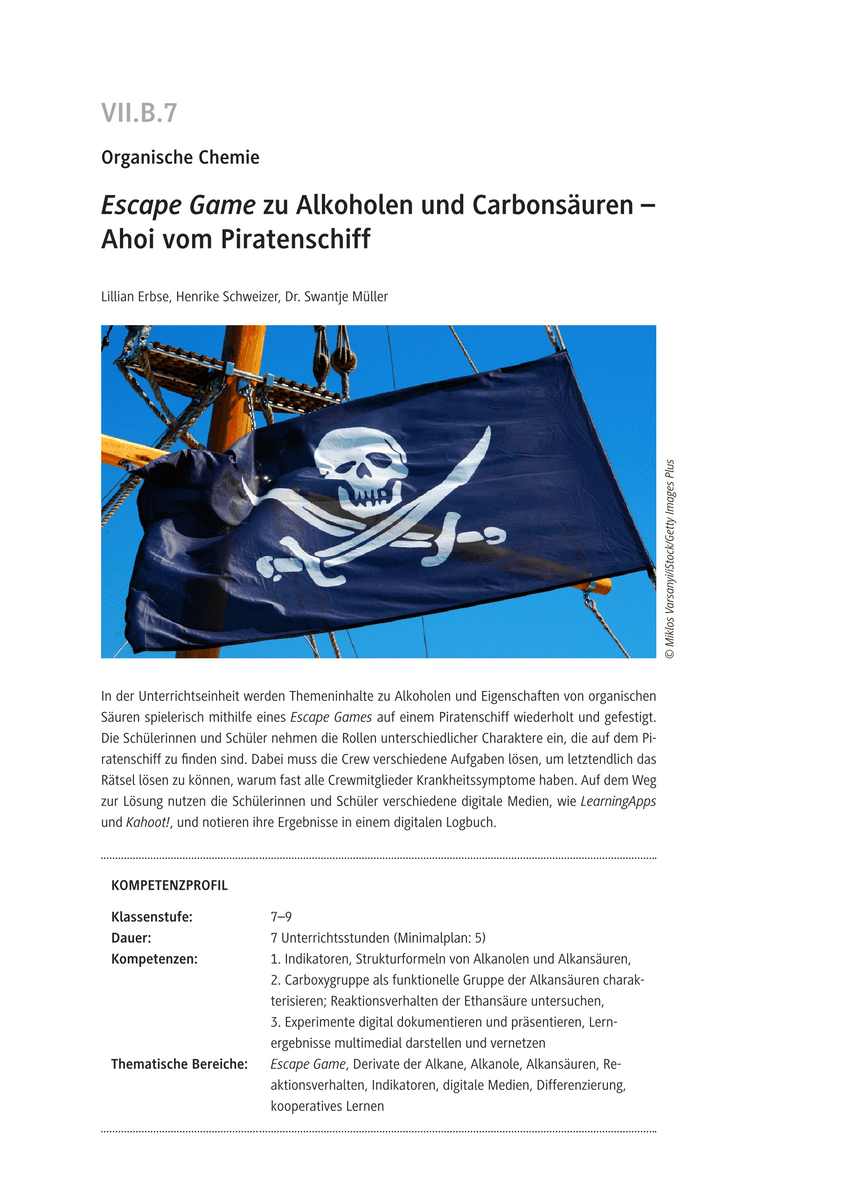 VII.B.7

Organische Chemie

Escape Game zu Alkoholen und Carbonsäuren – Ahoi vom Piratenschiff

Lillian Erbse, Henrike Schweizer, Dr. Swantje Müller

© Miklos Varsanyi/iStock/Getty Images Plus

In der Unterrichtseinheit werden Themeninhalte zu Alkoholen und Eigenschaften von organischen Säuren spielerisch mithilfe eines Escape Games auf einem Piratenschiff wiederholt und gefestigt. Die Schülerinnen und Schüler nehmen die Rollen unterschiedlicher Charaktere ein, die auf dem Piratenschiff zu finden sind. Dabei muss die Crew verschiedene Aufgaben lösen, um letztendlich das Rätsel lösen zu können, warum fast alle Crewmitglieder Krankheitssymptome haben. Auf dem Weg zur Lösung nutzen die Schülerinnen und Schüler verschiedene digitale Medien, wie LearningApps und Kahoot!, und notieren ihre Ergebnisse in einem digitalen Logbuch.

KOMPETENZPROFIL

| | |
|---|---|
| Klassenstufe: | 7–9 |
| Dauer: | 7 Unterrichtsstunden (Minimalplan: 5) |
| Kompetenzen: | 1. Indikatoren, Strukturformeln von Alkanolen und Alkansäuren, 2. Carboxygruppe als funktionelle Gruppe der Alkansäuren charakterisieren; Reaktionsverhalten der Ethansäure untersuchen, 3. Experimente digital dokumentieren und präsentieren, Lernergebnisse multimedial darstellen und vernetzen |
| Thematische Bereiche: | Escape Game, Derivate der Alkane, Alkanole, Alkansäuren, Reaktionsverhalten, Indikatoren, digitale Medien, Differenzierung, kooperatives Lernen |